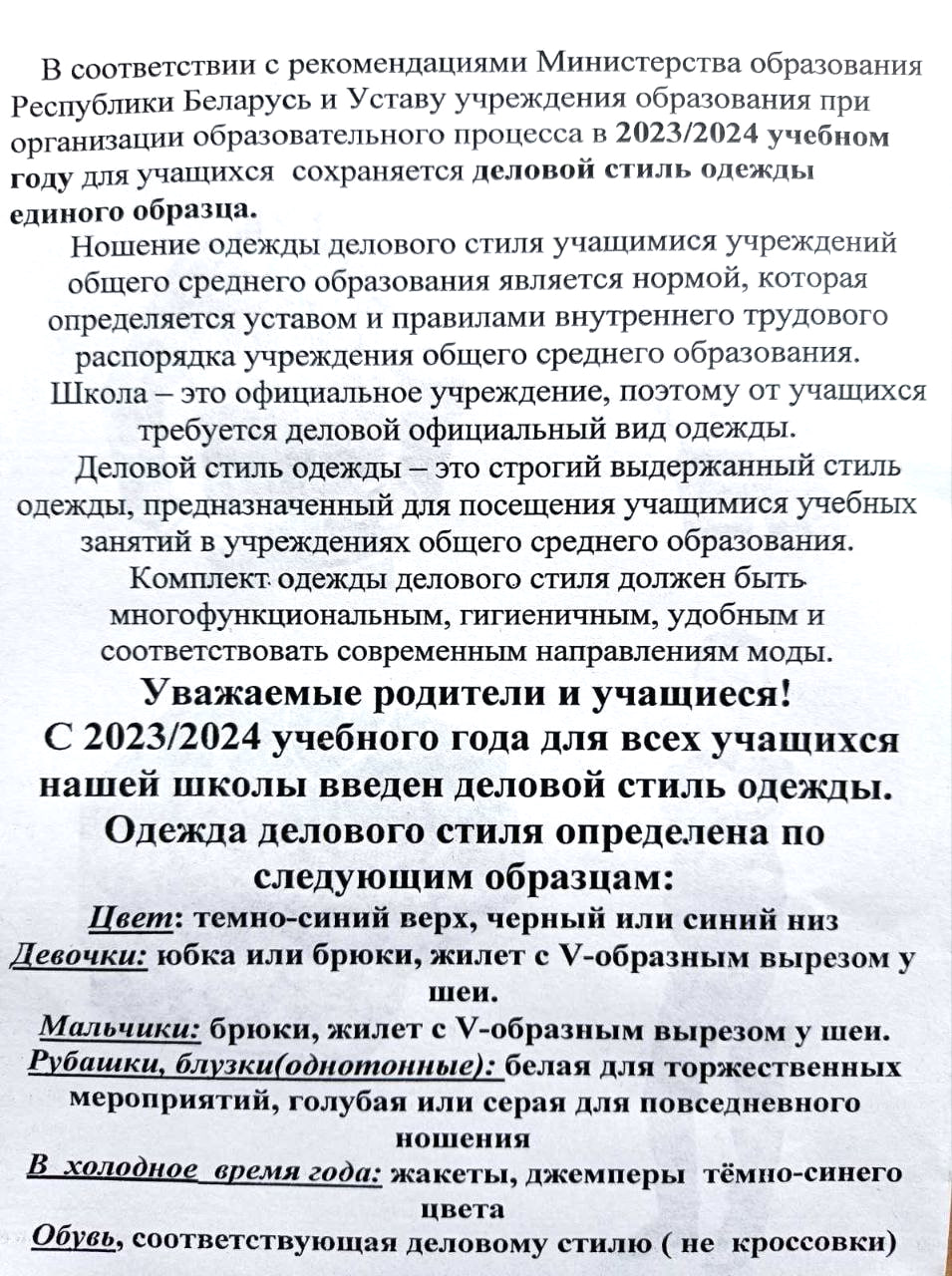 В соответствии с рекомендациями Министерства образования Республики Беларусь и Уставу учреждения образования при организации образовательного процесса в 2023/2024 учебном году для учащихся сохраняется деловой стиль одежды единого образца.

Ношение одежды делового стиля учащимися учреждений общего среднего образования является нормой, которая определяется уставом и правилами внутреннего трудового распорядка учреждения общего среднего образования.

Школа – это официальное учреждение, поэтому от учащихся требуется деловой официальный вид одежды.

Деловой стиль одежды – это строгий выдержанный стиль одежды, предназначенный для посещения учащимися учебных занятий в учреждениях общего среднего образования.

Комплект одежды делового стиля должен быть многофункциональным, гигиеничным, удобным и соответствовать современным направлениям моды.

Уважаемые родители и учащиеся!
С 2023/2024 учебного года для всех учащихся нашей школы введен деловой стиль одежды.
Одежда делового стиля определена по следующим образцам:

Цвет: темно-синий верх, черный или синий низ

Девочки: юбка или брюки, жилет с V-образным вырезом у шеи.

Мальчики: брюки, жилет с V-образным вырезом у шеи.

Рубашки, блузки(однотонные): белая для торжественных мероприятий, голубая или серая для повседневного ношения

В холодное время года: жакеты, джемперы тёмно-синего цвета

Обувь, соответствующая деловому стилю ( не кроссовки)